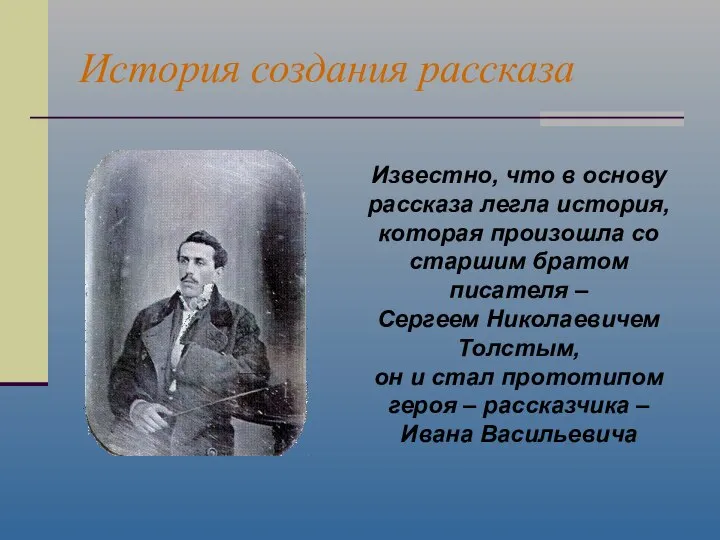 История создания рассказа

Известно, что в основу рассказа легла история, которая произошла со старшим братом писателя – Сергеем Николаевичем Толстым,
он и стал прототипом героя – рассказчика – Ивана Васильевича